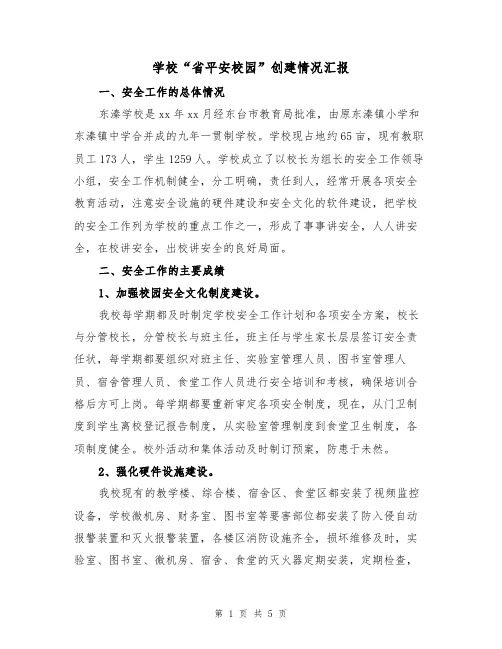 学校“省平安校园”创建情况汇报

一、安全工作的总体情况

东溱学校是xx年xx月经东台市教育局批准，由原东溱镇小学和东溱镇中学合并成的九年一贯制学校。学校现占地约65亩，现有教职员工173人，学生1259人。学校成立了以校长为组长的安全工作领导小组，安全工作机制健全，分工明确，责任到人，经常开展各项安全教育活动，注意安全设施的硬件建设和安全文化的软件建设，把学校的安全工作列为学校的重点工作之一，形成了事事讲安全，人人讲安全，在校讲安全，出校讲安全的良好局面。

二、安全工作的主要成绩

1、加强校园安全文化制度建设。

我校每学期都及时制定学校安全工作计划和各项安全方案，校长与分管校长，分管校长与班主任，班主任与学生家长层层签订安全责任状，每学期都要组织对班主任、实验室管理人员、图书室管理人员、宿舍管理人员、食堂工作人员进行安全培训和考核，确保培训合格后方可上岗。每学期都要重新审定各项安全制度，现在，从门卫制度到学生离校登记报告制度，从实验室管理制度到食堂卫生制度，各项制度健全。校外活动和集体活动及时制订预案，防患于未然。

2、强化硬件设施建设。

我校现有的教学楼、综合楼、宿舍区、食堂区都安装了视频监控设备，学校微机房、财务室、图书室等要害部位都安装了防入侵自动报警装置和灭火报警装置，各楼区消防设施齐全，损坏维修及时，实验室、图书室、微机房、宿舍、食堂的灭火器定期安装，定期检查，

第 1 页 共 5 页